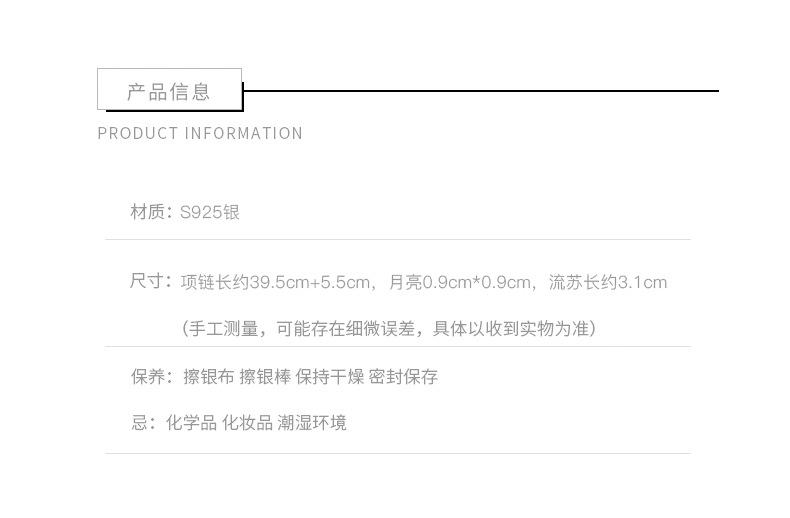 产品信息

PRODUCT INFORMATION

材质：S925银

尺寸：项链长约39.5cm+5.5cm，月亮0.9cm*0.9cm，流苏长约3.1cm

（手工测量，可能存在细微误差，具体以收到实物为准）

保养：擦银布 擦银棒 保持干燥 密封保存

忌：化学品 化妆品 潮湿环境